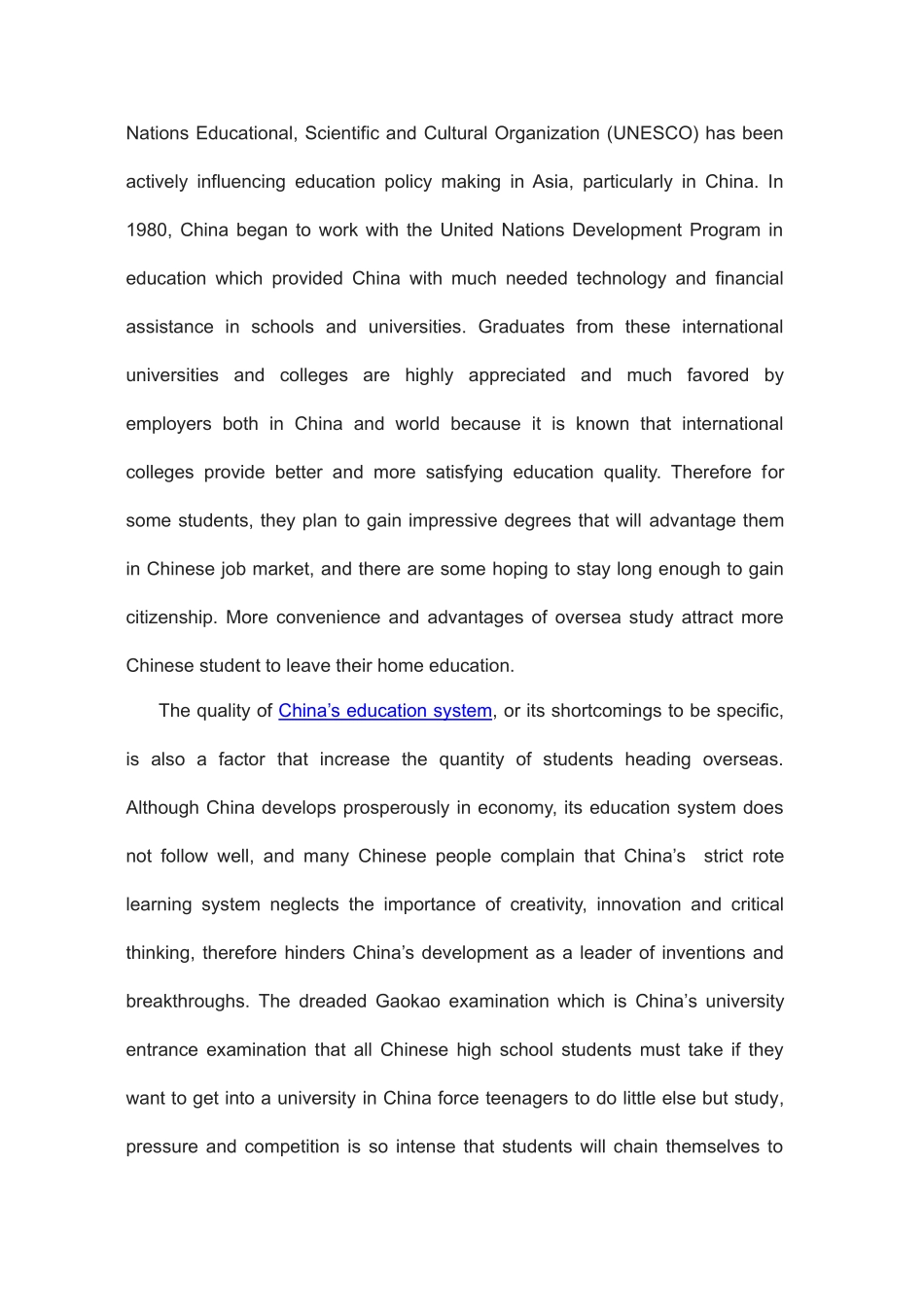 Nations Educational, Scientific and Cultural Organization (UNESCO) has been actively influencing education policy making in Asia, particularly in China. In 1980, China began to work with the United Nations Development Program in education which provided China with much needed technology and financial assistance in schools and universities. Graduates from these international universities and colleges are highly appreciated and much favored by employers both in China and world because it is known that international colleges provide better and more satisfying education quality. Therefore for some students, they plan to gain impressive degrees that will advantage them in Chinese job market, and there are some hoping to stay long enough to gain citizenship. More convenience and advantages of oversea study attract more Chinese student to leave their home education.

The quality of China's education system, or its shortcomings to be specific, is also a factor that increase the quantity of students heading overseas. Although China develops prosperously in economy, its education system does not follow well, and many Chinese people complain that China's strict rote learning system neglects the importance of creativity, innovation and critical thinking, therefore hinders China's development as a leader of inventions and breakthroughs. The dreaded Gaokao examination which is China's university entrance examination that all Chinese high school students must take if they want to get into a university in China force teenagers to do little else but study, pressure and competition is so intense that students will chain themselves to